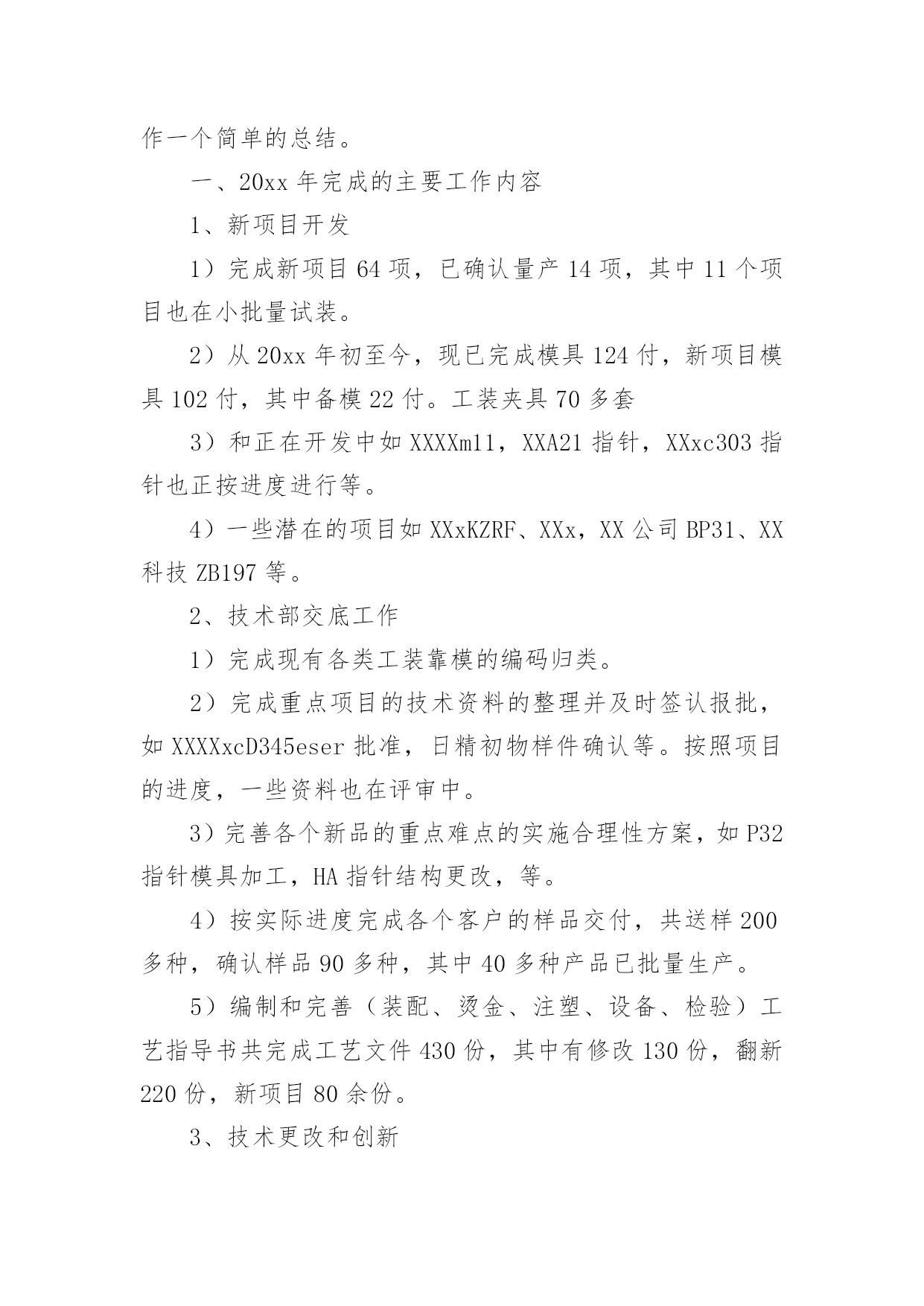 作一个简单的总结。

一、20xx 年完成的主要工作内容

1、新项目开发

1）完成新项目 64 项，已确认量产 14 项，其中 11 个项目也在小批量试装。

2）从 20xx 年初至今，现已完成模具 124 付，新项目模具 102 付，其中备模 22 付。工装夹具 70 多套

3）和正在开发中如 XXXXm11，XXA21 指针，XXxc303 指针也正按进度进行等。

4）一些潜在的项目如 XXxKZRF、XXx，XX 公司 BP31、XX 科技 ZB197 等。

2、技术部交底工作

1）完成现有各类工装靠模的编码归类。

2）完成重点项目的技术资料的整理并及时签认报批，如 XXXXxcD345eser 批准，日精初物样件确认等。按照项目的进度，一些资料也在评审中。

3）完善各个新品的重点难点的实施合理性方案，如 P32 指针模具加工，HA 指针结构更改，等。

4）按实际进度完成各个客户的样品交付，共送样 200 多种，确认样品 90 多种，其中 40 多种产品已批量生产。

5）编制和完善（装配、烫金、注塑、设备、检验）工艺指导书共完成工艺文件 430 份，其中有修改 130 份，翻新 220 份，新项目 80 余份。

3、技术更改和创新